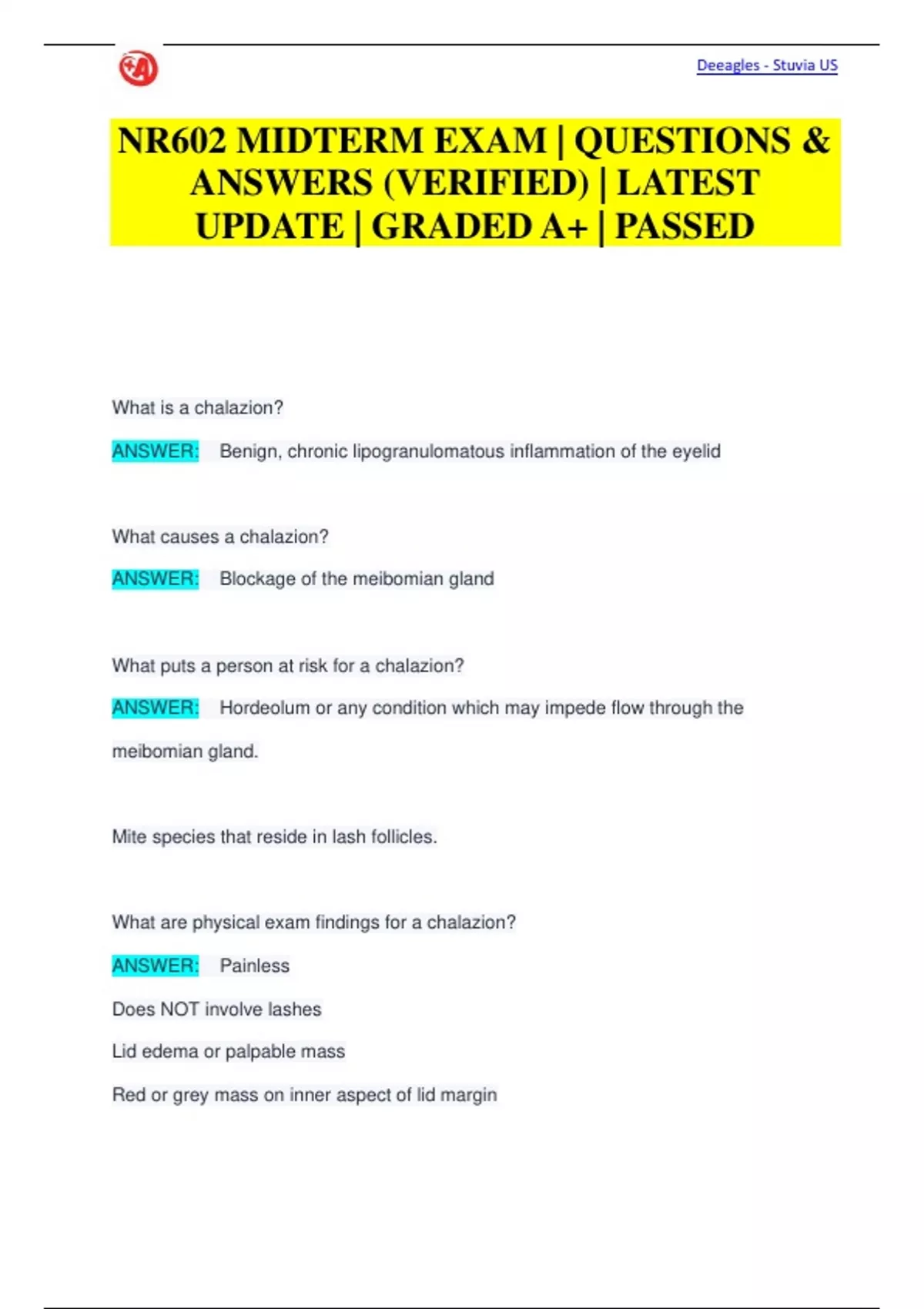 Deeagles - Stuvia US

NR602 MIDTERM EXAM | QUESTIONS & ANSWERS (VERIFIED) | LATEST UPDATE | GRADED A+ | PASSED

What is a chalazion?

ANSWER: Benign, chronic lipogranulomatous inflammation of the eyelid

What causes a chalazion?

ANSWER: Blockage of the meibomian gland

What puts a person at risk for a chalazion?

ANSWER: Hordeolum or any condition which may impede flow through the meibomian gland.

Mite species that reside in lash follicles.

What are physical exam findings for a chalazion?

ANSWER: Painless

Does NOT involve lashes

Lid edema or palpable mass

Red or grey mass on inner aspect of lid margin